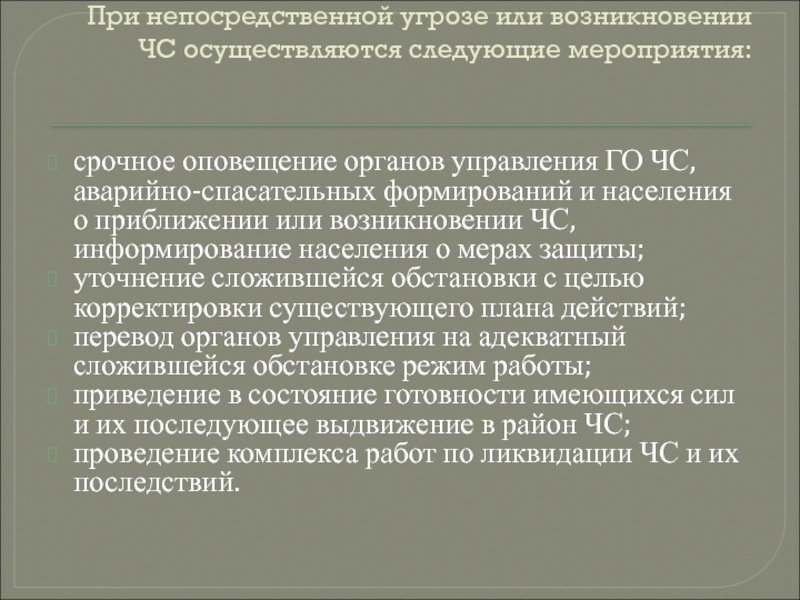 При непосредственной угрозе или возникновении ЧС осуществляются следующие мероприятия:

срочное оповещение органов управления ГО ЧС, аварийно-спасательных формирований и населения о приближении или возникновении ЧС, информирование населения о мерах защиты;
уточнение сложившейся обстановки с целью корректировки существующего плана действий;
перевод органов управления на адекватный сложившейся обстановке режим работы;
приведение в состояние готовности имеющихся сил и их последующее выдвижение в район ЧС;
проведение комплекса работ по ликвидации ЧС и их последствий.